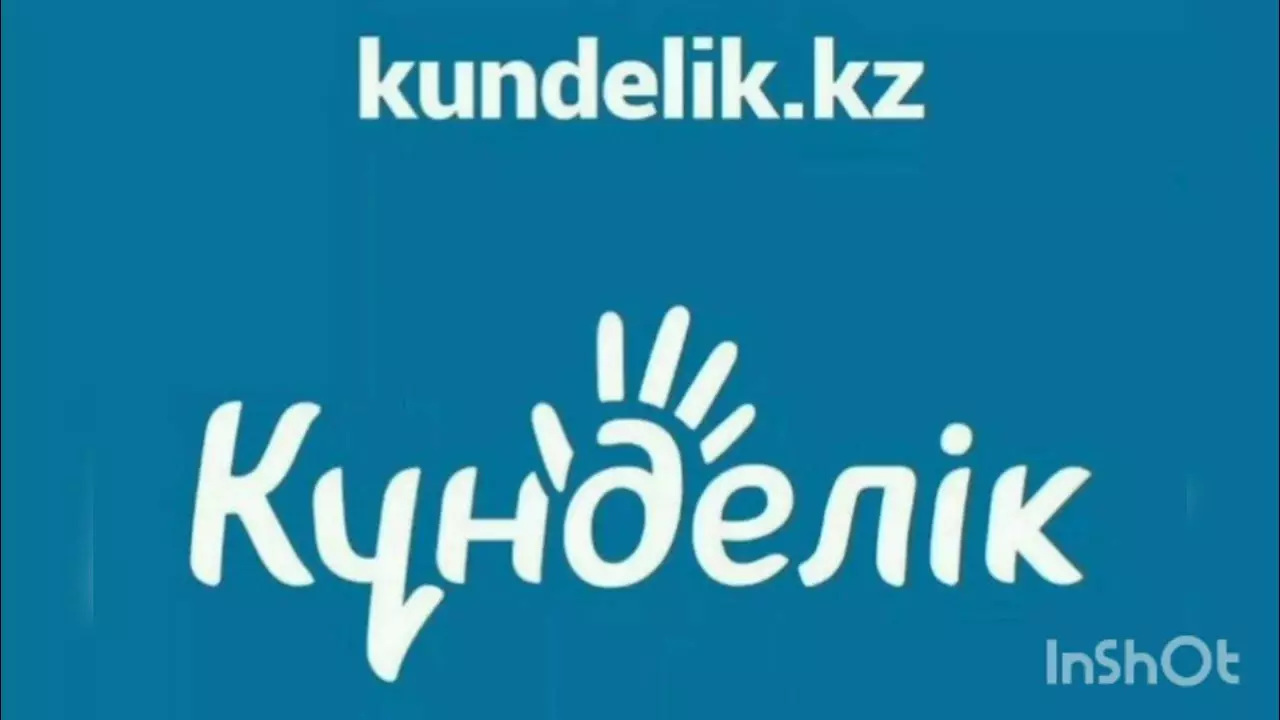 kundelik.kz

Күнделік

InShOt